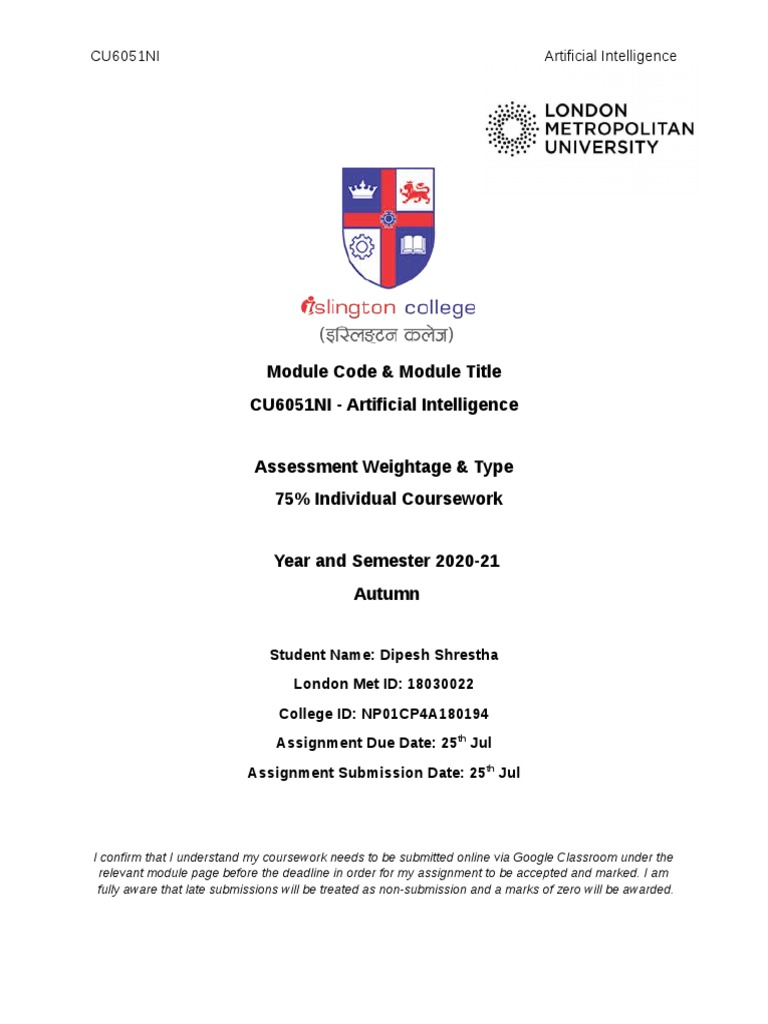 CU6051NI

Artificial Intelligence

LONDON METROPOLITAN UNIVERSITY

islington college
(इस्लिङ्टन कलेज)

Module Code & Module Title
CU6051NI - Artificial Intelligence

Assessment Weightage & Type
75% Individual Coursework

Year and Semester 2020-21
Autumn

Student Name: Dipesh Shrestha
London Met ID: 18030022
College ID: NP01CP4A180194
Assignment Due Date: 25$^{th}$ Jul
Assignment Submission Date: 25$^{th}$ Jul

I confirm that I understand my coursework needs to be submitted online via Google Classroom under the relevant module page before the deadline in order for my assignment to be accepted and marked. I am fully aware that late submissions will be treated as non-submission and a marks of zero will be awarded.